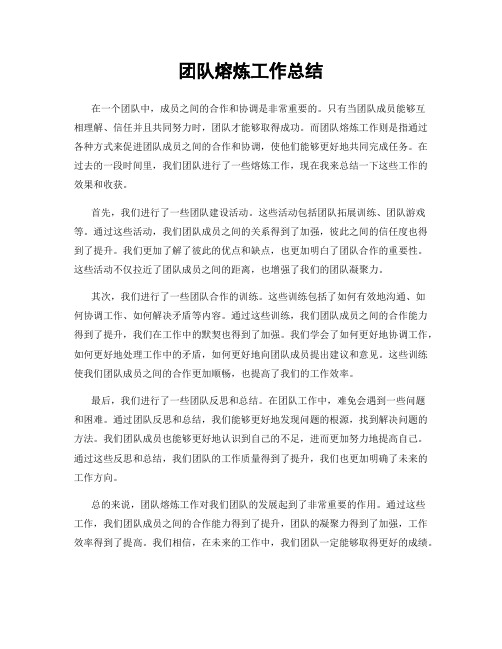 团队熔炼工作总结

在一个团队中，成员之间的合作和协调是非常重要的。只有当团队成员能够互相理解、信任并且共同努力时，团队才能够取得成功。而团队熔炼工作则是指通过各种方式来促进团队成员之间的合作和协调，使他们能够更好地共同完成任务。在过去的一段时间里，我们团队进行了一些熔炼工作，现在我来总结一下这些工作的效果和收获。

首先，我们进行了一些团队建设活动。这些活动包括团队拓展训练、团队游戏等。通过这些活动，我们团队成员之间的关系得到了加强，彼此之间的信任度也得到了提升。我们更加了解了彼此的优点和缺点，也更加明白了团队合作的重要性。这些活动不仅拉近了团队成员之间的距离，也增强了我们的团队凝聚力。

其次，我们进行了一些团队合作的训练。这些训练包括了如何有效地沟通、如何协调工作、如何解决矛盾等内容。通过这些训练，我们团队成员之间的合作能力得到了提升，我们在工作中的默契也得到了加强。我们学会了如何更好地协调工作，如何更好地处理工作中的矛盾，如何更好地向团队成员提出建议和意见。这些训练使我们团队成员之间的合作更加顺畅，也提高了我们的工作效率。

最后，我们进行了一些团队反思和总结。在团队工作中，难免会遇到一些问题和困难。通过团队反思和总结，我们能够更好地发现问题的根源，找到解决问题的方法。我们团队成员也能够更好地认识到自己的不足，进而更加努力地提高自己。通过这些反思和总结，我们团队的工作质量得到了提升，我们也更加明确了未来的工作方向。

总的来说，团队熔炼工作对我们团队的发展起到了非常重要的作用。通过这些工作，我们团队成员之间的合作能力得到了提升，团队的凝聚力得到了加强，工作效率得到了提高。我们相信，在未来的工作中，我们团队一定能够取得更好的成绩。